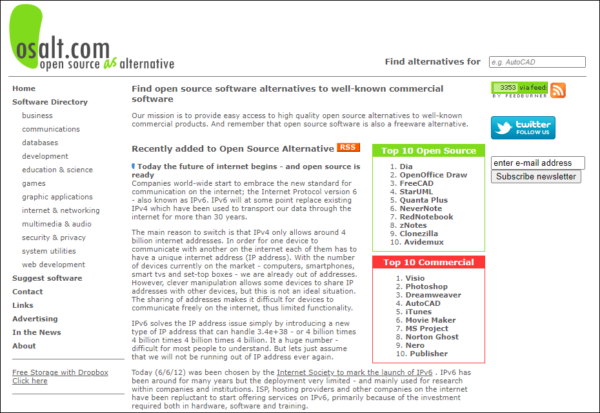 osalt.com
open source as alternative

Find alternatives for e.g. AutoCAD

Home
Software Directory
business
communications
databases
development
education & science
games
graphic applications
internet & networking
multimedia & audio
security & privacy
system utilities
web development
Suggest software
Contact
Links
Advertising
In the News
About

Free Storage with Dropbox
Click here

Find open source software alternatives to well-known commercial software

Our mission is to provide easy access to high quality open source alternatives to well-known commercial products. And remember that open source software is also a freeware alternative.

Recently added to Open Source Alternative RSS

Today the future of internet begins - and open source is ready
Companies world-wide start to embrace the new standard for communication on the internet; the Internet Protocol version 6 - also known as IPv6. IPv6 will at some point replace existing IPv4 which have been used to transport our data through the internet for more than 30 years.

The main reason to switch is that IPv4 only allows around 4 billion internet addresses. In order for one device to communicate with another on the internet each of them has to have a unique internet address (IP address). With the number of devices currently on the market - computers, smartphones, smart tvs and set-top boxes - we are already out of addresses. However, clever manipulation allows some devices to share IP addresses with other devices, but this is not an ideal situation. The sharing of addresses makes it difficult for devices to communicate freely on the internet, thus limited functionality.

IPv6 solves the IP address issue simply by introducing a new type of IP address that can handle 3.4e+38 - or 4 billion times 4 billion times 4 billion times 4 billion. It a huge number - difficult for most people to understand. But lets just assume that we will not be running out of IP address ever again.

Today (6/6/12) was been chosen by the Internet Society to mark the launch of IPv6 . IPv6 has been around for many years but the deployment very limited - and mainly used for research within companies and institutions. ISP, hosting providers and other companies on the internet have been repluctant to start offering services on IPv6, primarily because of the investment required both in hardware, software and training.

Top 10 Open Source
1. Dia
2. OpenOffice Draw
3. FreeCAD
4. StarUML
5. Quanta Plus
6. NeverNote
7. RedNotebook
8. zNotes
9. Clonezilla
10. Avidemux

Top 10 Commercial
1. Visio
2. Photoshop
3. Dreamweaver
4. AutoCAD
5. iTunes
6. Movie Maker
7. MS Project
8. Norton Ghost
9. Nero
10. Publisher

3353 via feed
BY FEEDBURNER

twitter
FOLLOW US

enter e-mail address
Subscribe newsletter